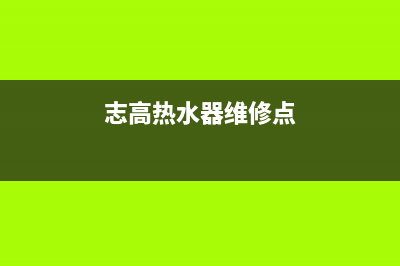 志高热水器维修点